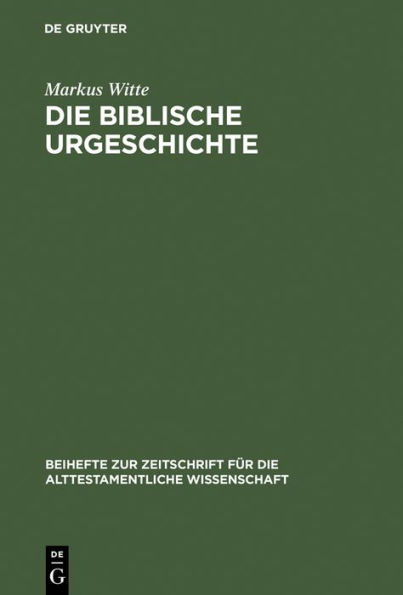 DE GRUYTER

Markus Witte

DIE BIBLISCHE URGESCHICHTE

BEIHEFTE ZUR ZEITSCHRIFT FÜR DIE ALTTESTAMENTLICHE WISSENSCHAFT

DE G